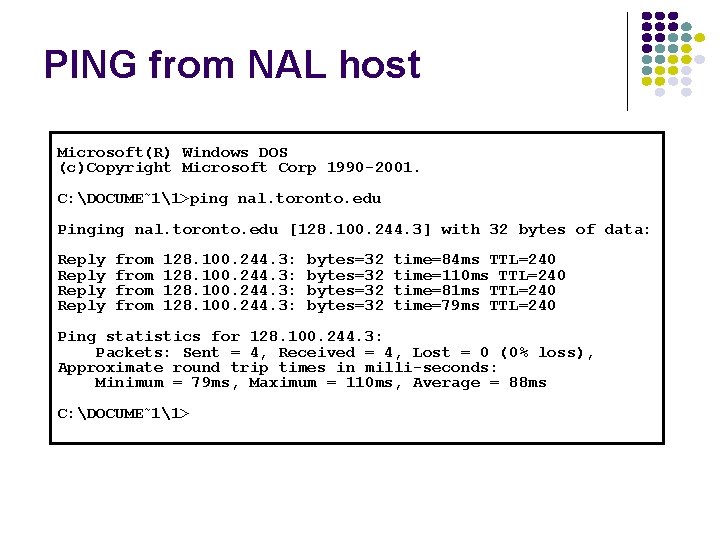 PING from NAL host

Microsoft(R) Windows DOS
(c)Copyright Microsoft Corp 1990-2001.

C:\DOCUME~1\1>ping nal.toronto.edu

Pinging nal.toronto.edu [128.100.244.3] with 32 bytes of data:

Reply from 128.100.244.3: bytes=32 time=84ms TTL=240
Reply from 128.100.244.3: bytes=32 time=110ms TTL=240
Reply from 128.100.244.3: bytes=32 time=81ms TTL=240
Reply from 128.100.244.3: bytes=32 time=79ms TTL=240

Ping statistics for 128.100.244.3:
    Packets: Sent = 4, Received = 4, Lost = 0 (0% loss),
Approximate round trip times in milli-seconds:
    Minimum = 79ms, Maximum = 110ms, Average = 88ms

C:\DOCUME~1\1>